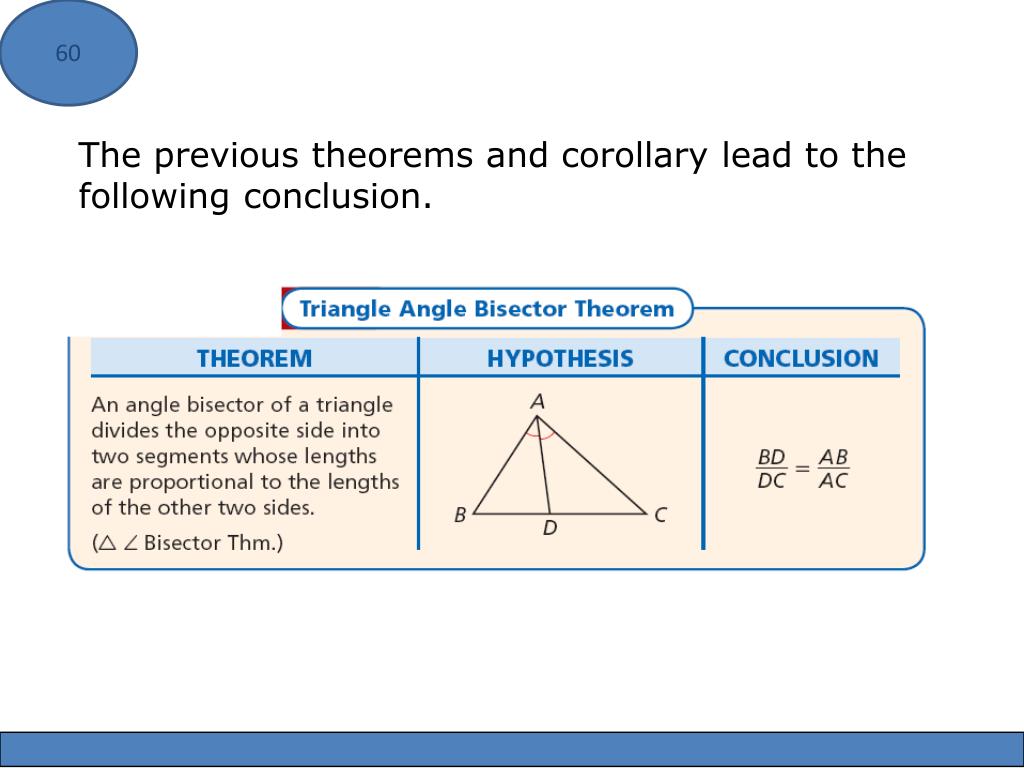 60

The previous theorems and corollary lead to the following conclusion.

Triangle Angle Bisector Theorem

| THEOREM | HYPOTHESIS | CONCLUSION |
|---|---|---|
| An angle bisector of a triangle divides the opposite side into two segments whose lengths are proportional to the lengths of the other two sides. ($\triangle$ $\angle$ Bisector Thm.) | A B D C | $\frac{BD}{DC} = \frac{AB}{AC}$ |